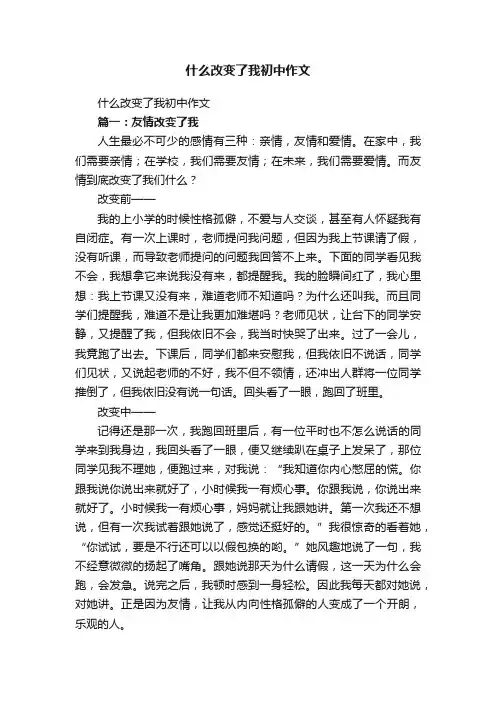 什么改变了我初中作文

什么改变了我初中作文

篇一：友情改变了我

人生最必不可少的感情有三种：亲情，友情和爱情。在家中，我们需要亲情；在学校，我们需要友情；在未来，我们需要爱情。而友情到底改变了我们什么？

改变前——

我的上小学的时候性格孤僻，不爱与人交谈，甚至有人怀疑我有自闭症。有一次上课时，老师提问我问题，但因为我上节课请了假，没有听课，而导致老师提问的问题我回答不上来。下面的同学看见我不会，我想拿它来说我没有来，都提醒我。我的脸瞬间红了，我心里想：我上节课又没有来，难道老师不知道吗？为什么还叫我。而且同学们提醒我，难道不是让我更加难堪吗？老师见状，让台下的同学安静，又提醒了我，但我依旧不会，我当时快哭了出来。过了一会儿，我竟跑了出去。下课后，同学们都来安慰我，但我依旧不说话，同学们见状，又说起老师的不好，我不但不领情，还冲出人群将一位同学推倒了，但我依旧没有说一句话。回头看了一眼，跑回了班里。

改变中——

记得还是那一次，我跑回班里后，有一位平时也不怎么说话的同学来到我身边，我回头看了一眼，便又继续趴在桌子上发呆了，那位同学见我不理她，便跑过来，对我说：“我知道你内心憋屈的慌。你跟我说你说出来就好了，小时候我一有烦心事。你跟我说，你说出来就好了。小时候我一有烦心事，妈妈就让我跟她讲。第一次我还不想说，但有一次我试着跟她说了，感觉还挺好的。”我很惊奇的看着她，“你试试，要是不行还可以以假包换的哟。”她风趣地说了一句，我不经意微微的扬起了嘴角。跟她说那天为什么请假，这一天为什么会跑，会发急。说完之后，我顿时感到一身轻松。因此我每天都对她说，对她讲。正是因为友情，让我从内向性格孤僻的人变成了一个开朗，乐观的人。